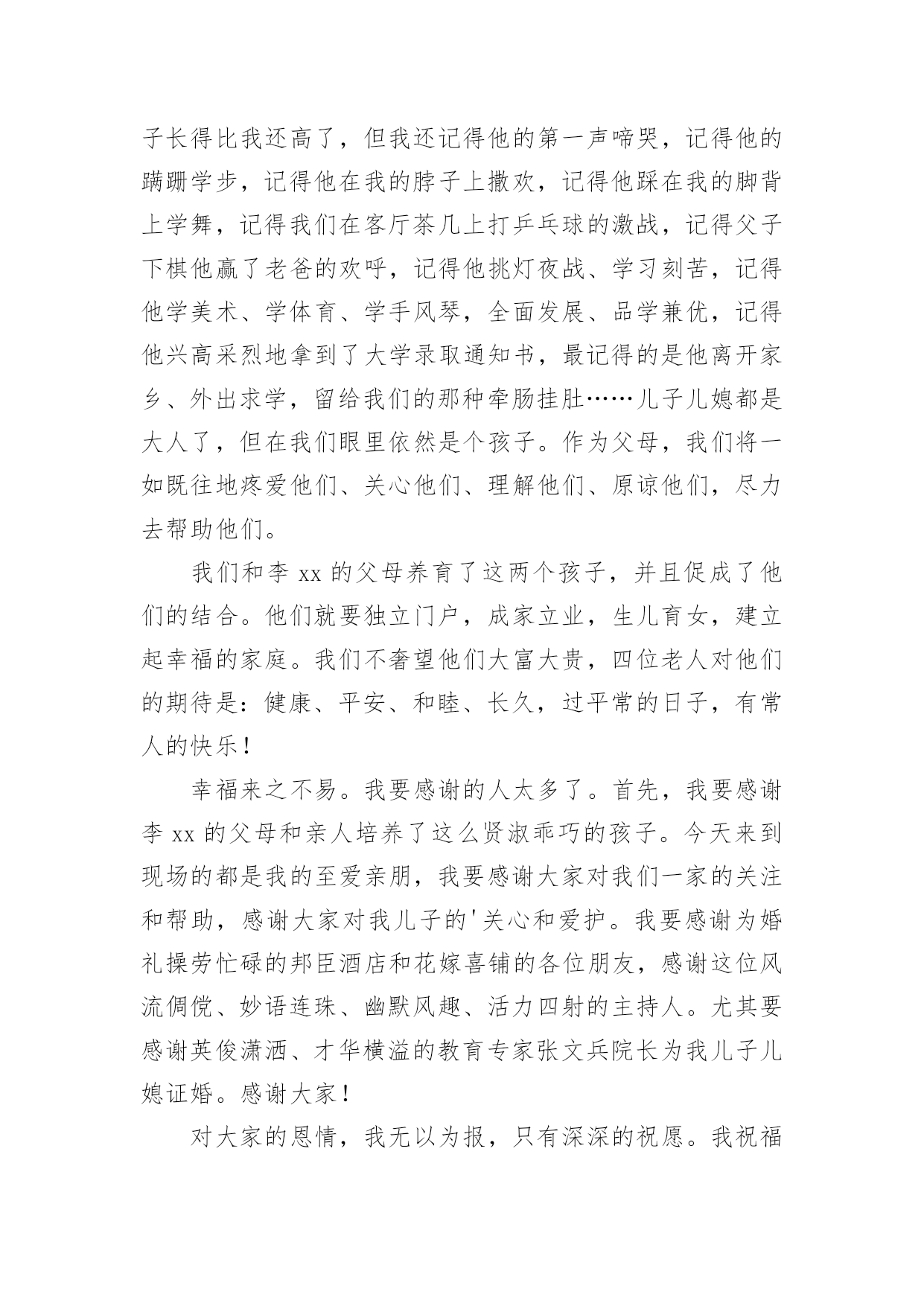 子长得比我还高了，但我还记得他的第一声啼哭，记得他的蹒跚学步，记得他在我的脖子上撒欢，记得他踩在我的脚背上学舞，记得我们在客厅茶几上打乒乓球的激战，记得父子下棋他赢了老爸的欢呼，记得他挑灯夜战、学习刻苦，记得他学美术、学体育、学手风琴，全面发展、品学兼优，记得他兴高采烈地拿到了大学录取通知书，最记得的是他离开家乡、外出求学，留给我们的那种牵肠挂肚……儿子儿媳都是大人了，但在我们眼里依然是个孩子。作为父母，我们将一如既往地疼爱他们、关心他们、理解他们、原谅他们，尽力去帮助他们。

我们和李 xx 的父母养育了这两个孩子，并且促成了他们的结合。他们就要独立门户，成家立业，生儿育女，建立起幸福的家庭。我们不奢望他们大富大贵，四位老人对他们的期待是：健康、平安、和睦、长久，过平常的日子，有常人的快乐！

幸福来之不易。我要感谢的人太多了。首先，我要感谢李 xx 的父母和亲人培养了这么贤淑乖巧的孩子。今天来到现场的都是我的至爱亲朋，我要感谢大家对我们一家的关注和帮助，感谢大家对我儿子的'关心和爱护。我要感谢为婚礼操劳忙碌的邦臣酒店和花嫁喜铺的各位朋友，感谢这位风流倜傥、妙语连珠、幽默风趣、活力四射的主持人。尤其要感谢英俊潇洒、才华横溢的教育专家张文兵院长为我儿子儿媳证婚。感谢大家！

对大家的恩情，我无以为报，只有深深的祝愿。我祝福